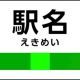 駅名
えきめい